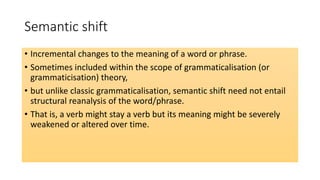 Semantic shift

• Incremental changes to the meaning of a word or phrase.
• Sometimes included within the scope of grammaticalisation (or grammaticisation) theory,
• but unlike classic grammaticalisation, semantic shift need not entail structural reanalysis of the word/phrase.
• That is, a verb might stay a verb but its meaning might be severely weakened or altered over time.